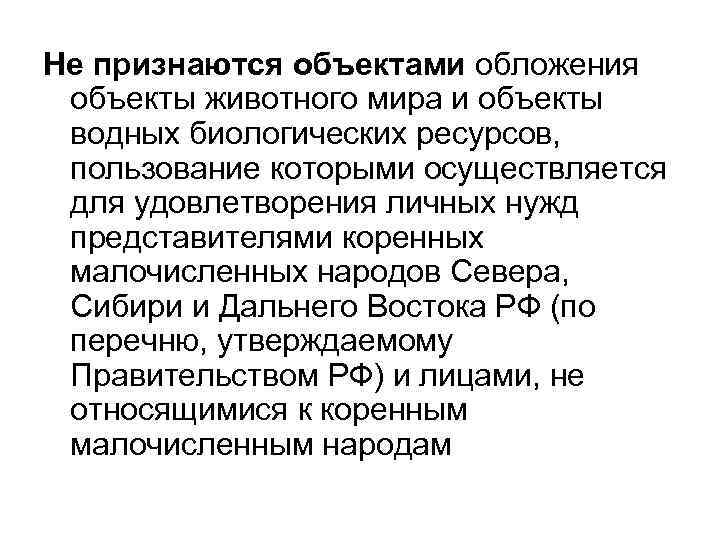 Не признаются объектами обложения объекты животного мира и объекты водных биологических ресурсов, пользование которыми осуществляется для удовлетворения личных нужд представителями коренных малочисленных народов Севера, Сибири и Дальнего Востока РФ (по перечню, утверждаемому Правительством РФ) и лицами, не относящимися к коренным малочисленным народам